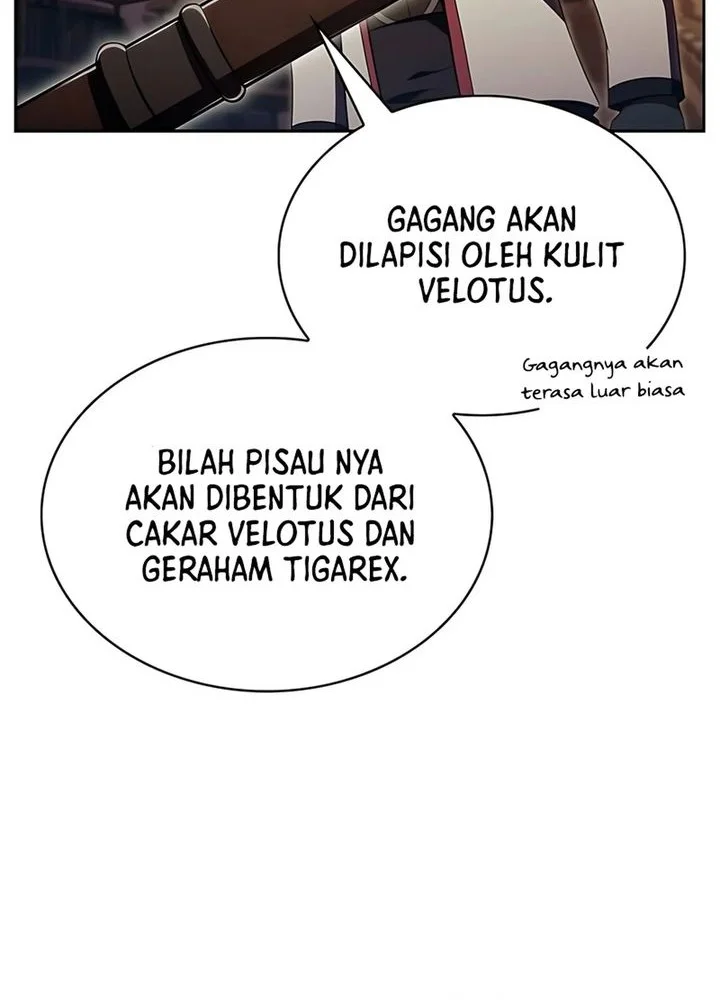 GAGANG AKAN DILAPISI OLEH KULIT VELOTUS.

Gagangnya akan terasa luar biasa

BILAH PISAU NYA AKAN DIBENTUK DARI CAKAR VELOTUS DAN GERAHAM TIGAREX.